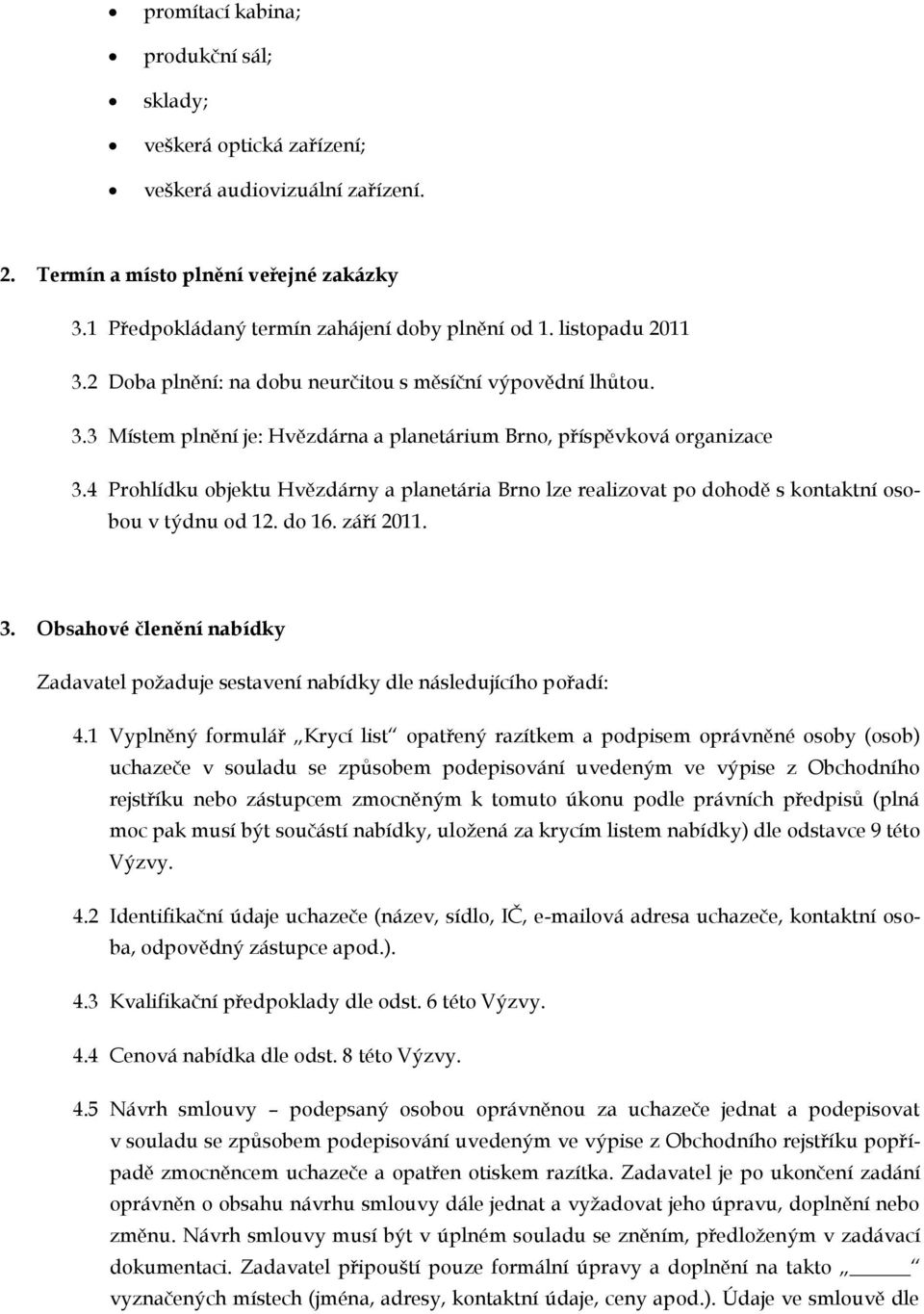 • promítací kabina;
• produkční sál;
• sklady;
• veškerá optická zařízení;
• veškerá audiovizuální zařízení.

2. Termín a místo plnění veřejné zakázky

3.1 Předpokládaný termín zahájení doby plnění od 1. listopadu 2011

3.2 Doba plnění: na dobu neurčitou s měsíční výpovědní lhůtou.

3.3 Místem plnění je: Hvězdárna a planetárium Brno, příspěvková organizace

3.4 Prohlídku objektu Hvězdárny a planetária Brno lze realizovat po dohodě s kontaktní osobou v týdnu od 12. do 16. září 2011.

3. Obsahové členění nabídky

Zadavatel požaduje sestavení nabídky dle následujícího pořadí:

4.1 Vyplněný formulář „Krycí list“ opatřený razítkem a podpisem oprávněné osoby (osob) uchazeče v souladu se způsobem podepisování uvedeným ve výpise z Obchodního rejstříku nebo zástupcem zmocněným k tomuto úkonu podle právních předpisů (plná moc pak musí být součástí nabídky, uložená za krycím listem nabídky) dle odstavce 9 této Výzvy.

4.2 Identifikační údaje uchazeče (název, sídlo, IČ, e-mailová adresa uchazeče, kontaktní osoba, odpovědný zástupce apod.).

4.3 Kvalifikační předpoklady dle odst. 6 této Výzvy.

4.4 Cenová nabídka dle odst. 8 této Výzvy.

4.5 Návrh smlouvy – podepsaný osobou oprávněnou za uchazeče jednat a podepisovat v souladu se způsobem podepisování uvedeným ve výpise z Obchodního rejstříku popřípadě zmocněncem uchazeče a opatřen otiskem razítka. Zadavatel je po ukončení zadání oprávněn o obsahu návrhu smlouvy dále jednat a vyžadovat jeho úpravu, doplnění nebo změnu. Návrh smlouvy musí být v úplném souladu se zněním, předloženým v zadávací dokumentaci. Zadavatel připouští pouze formální úpravy a doplnění na takto „______“ vyznačených místech (jména, adresy, kontaktní údaje, ceny apod.). Údaje ve smlouvě dle